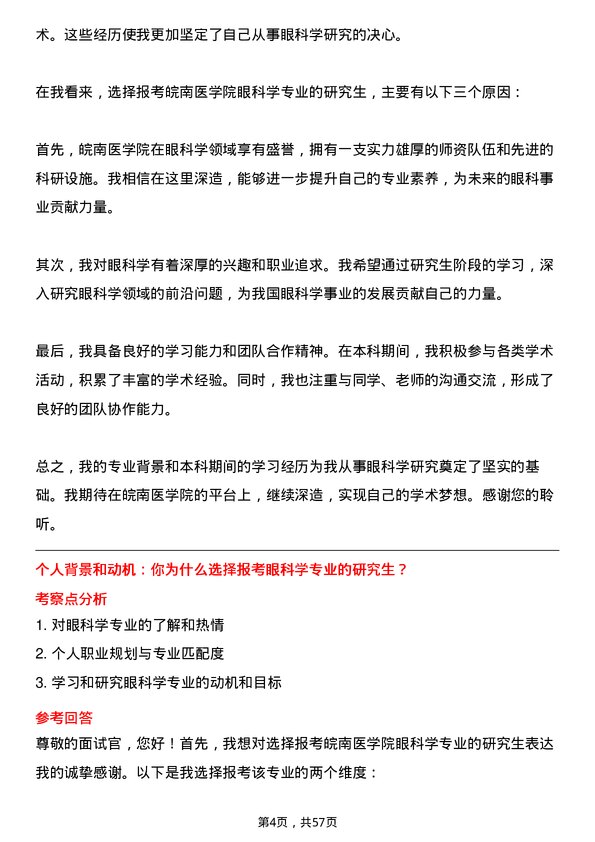 术。这些经历使我更加坚定了自己从事眼科学研究的决心。

在我看来，选择报考皖南医学院眼科学专业的研究生，主要有以下三个原因：

首先，皖南医学院在眼科学领域享有盛誉，拥有一支实力雄厚的师资队伍和先进的科研设施。我相信在这里深造，能够进一步提升自己的专业素养，为未来的眼科事业贡献力量。

其次，我对眼科学有着深厚的兴趣和职业追求。我希望通过研究生阶段的学习，深入研究眼科学领域的前沿问题，为我国眼科学事业的发展贡献自己的力量。

最后，我具备良好的学习能力和团队合作精神。在本科期间，我积极参与各类学术活动，积累了丰富的学术经验。同时，我也注重与同学、老师的沟通交流，形成了良好的团队协作能力。

总之，我的专业背景和本科期间的学习经历为我从事眼科学研究奠定了坚实的基础。我期待在皖南医学院的平台上，继续深造，实现自己的学术梦想。感谢您的聆听。

个人背景和动机：你为什么选择报考眼科学专业的研究生？

考察点分析

1. 对眼科学专业的了解和热情

2. 个人职业规划与专业匹配度

3. 学习和研究眼科学专业的动机和目标

参考回答

尊敬的面试官，您好！首先，我想对选择报考皖南医学院眼科学专业的研究生表达我的诚挚感谢。以下是我选择报考该专业的两个维度：

第4页，共57页